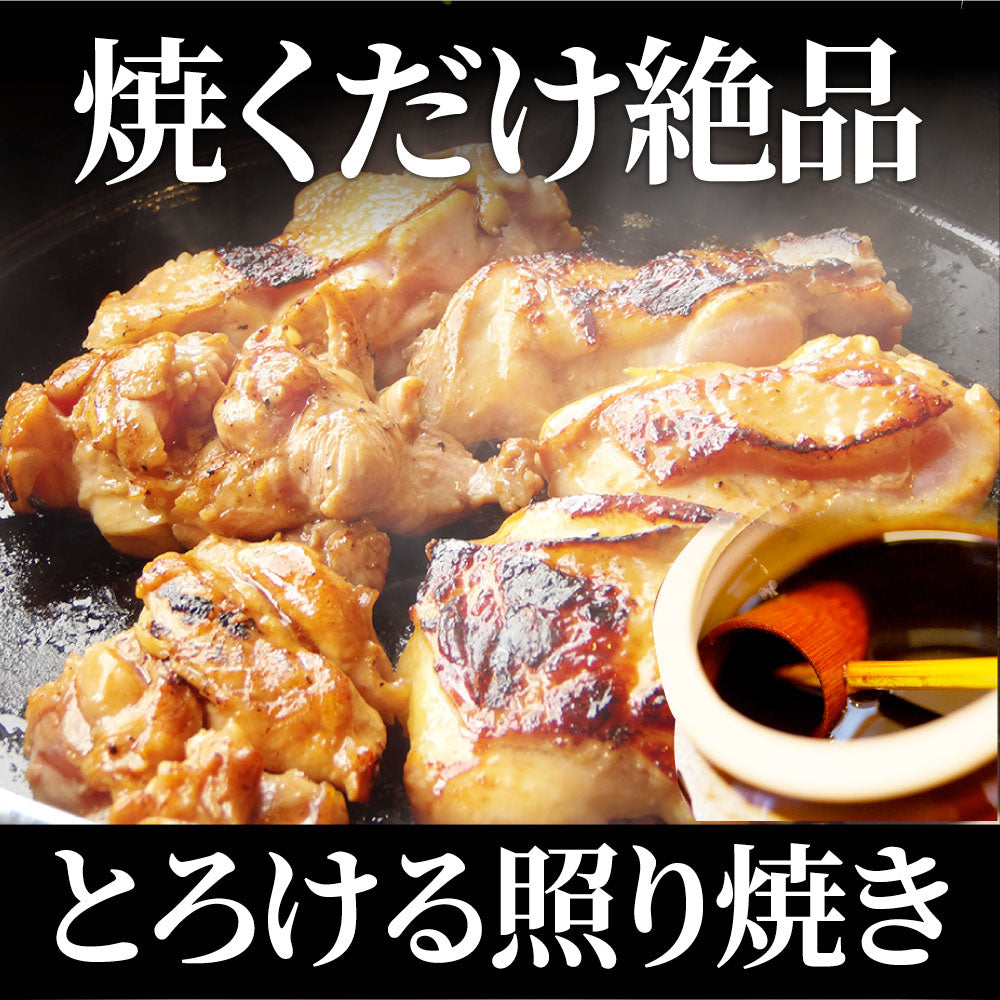 焼くだけ絶品

とろける照り焼き